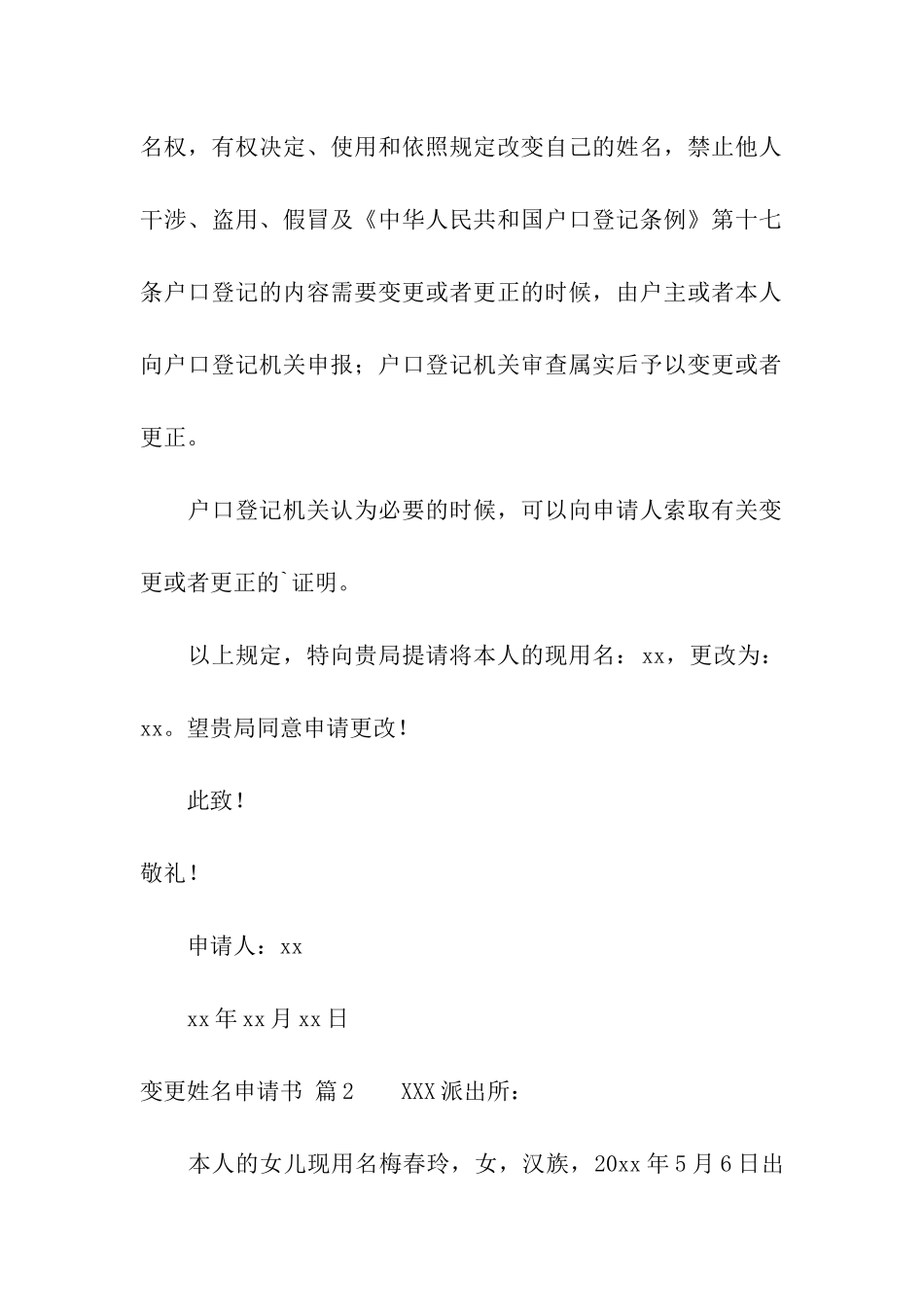 名权，有权决定、使用和依照规定改变自己的姓名，禁止他人干涉、盗用、假冒及《中华人民共和国户口登记条例》第十七条户口登记的内容需要变更或者更正的时候，由户主或者本人向户口登记机关申报；户口登记机关审查属实后予以变更或者更正。

户口登记机关认为必要的时候，可以向申请人索取有关变更或者更正的`证明。

以上规定，特向贵局提请将本人的现用名：xx，更改为：xx。望贵局同意申请更改！

此致！

敬礼！

申请人：xx

xx年xx月xx日

变更姓名申请书 篇2　　XXX派出所：

本人的女儿现用名梅春玲，女，汉族，20xx年5月6日出